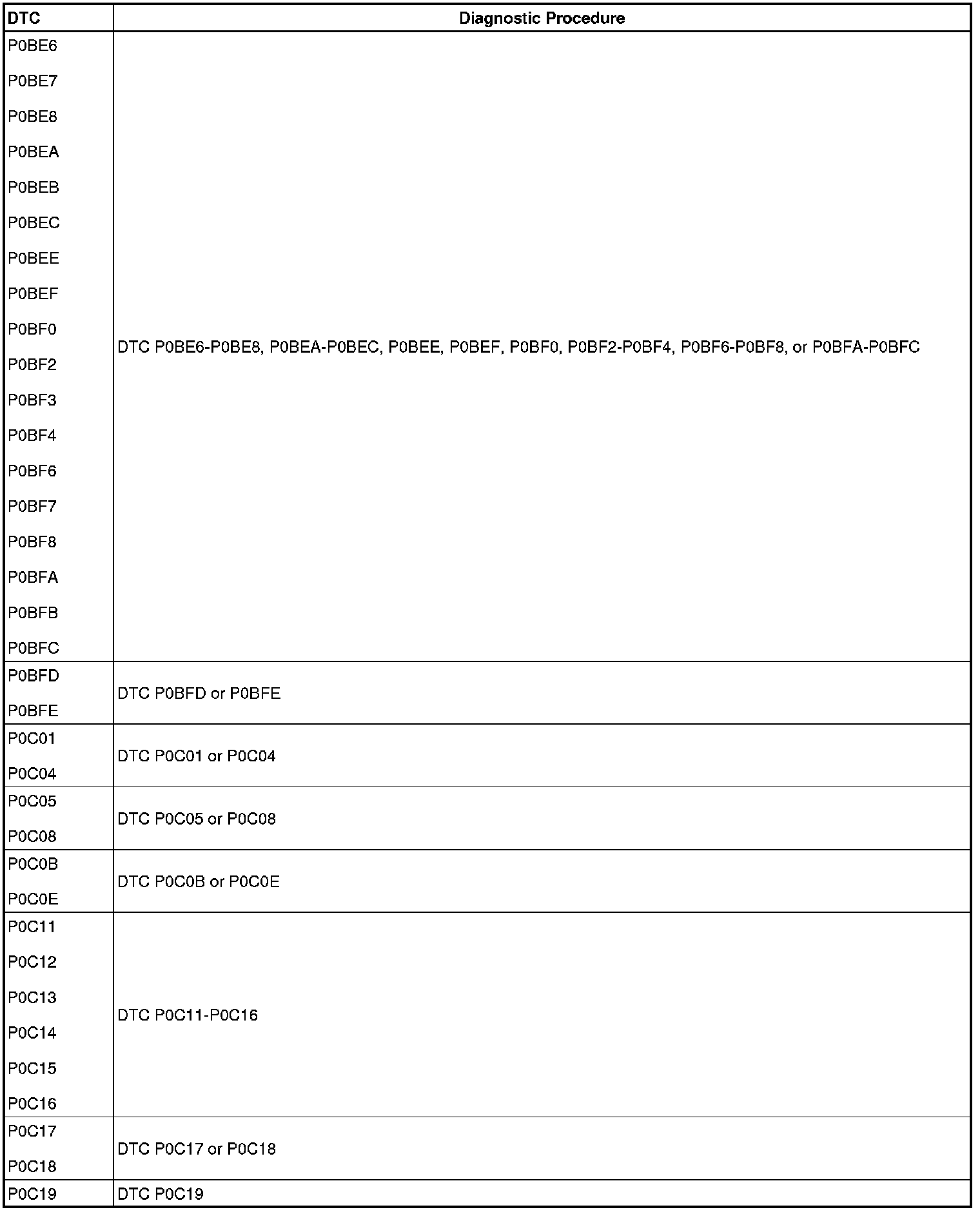 | DTC | Diagnostic Procedure |
|---|---|
| P0BE6 P0BE7 P0BE8 P0BEA P0BEB P0BEC P0BEE P0BEF P0BF0 P0BF2 P0BF3 P0BF4 P0BF6 P0BF7 P0BF8 P0BFA P0BFB P0BFC | DTC P0BE6-P0BE8, P0BEA-P0BEC, P0BEE, P0BEF, P0BF0, P0BF2-P0BF4, P0BF6-P0BF8, or P0BFA-P0BFC |
| P0BFD P0BFE | DTC P0BFD or P0BFE |
| P0C01 P0C04 | DTC P0C01 or P0C04 |
| P0C05 P0C08 | DTC P0C05 or P0C08 |
| P0C0B P0C0E | DTC P0C0B or P0C0E |
| P0C11 P0C12 P0C13 P0C14 P0C15 P0C16 | DTC P0C11-P0C16 |
| P0C17 P0C18 | DTC P0C17 or P0C18 |
| P0C19 | DTC P0C19 |